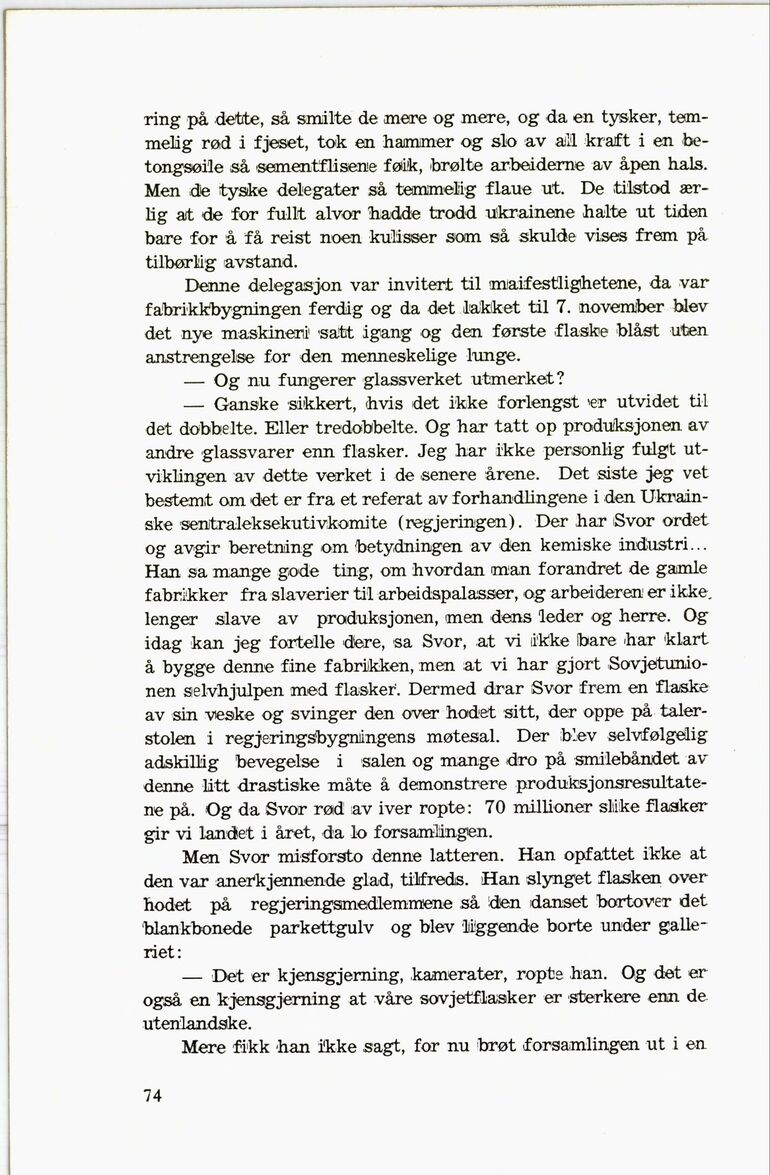 ring på dette, så smilte de mere og mere, og da en tysker, temmelig rød i fjeset, tok en hammer og slo av all kraft i en betongsøile så sementflisene føik, brølte arbeiderne av åpen hals. Men de tyske delegater så temmelig flaue ut. De tilstod ærlig at de for fullt alvor hadde trodd ukrainene halte ut tiden bare for å få reist noen kulisser som så skulde vises frem på tilbørlig avstand.

Denne delegasjon var invitert til maifestlighetene, da var fabrikkbygningen ferdig og da det lakket til 7. november blev det nye maskineri satt igang og den første flaske blåst uten anstrengelse for den menneskelige lunge.

— Og nu fungerer glassverket utmerket?

— Ganske sikkert, hvis det ikke forlengst er utvidet til det dobbelte. Eller tredobbelte. Og har tatt op produksjonen av andre glassvarer enn flasker. Jeg har ikke personlig fulgt utviklingen av dette verket i de senere årene. Det siste jeg vet bestemt om det er fra et referat av forhandlingene i den Ukrainske sentraleksekutivkomite (regjeringen). Der har Svor ordet og avgir beretning om betydningen av den kemiske industri... Han sa mange gode ting, om hvordan man forandret de gamle fabrikker fra slaverier til arbeidspalasser, og arbeideren er ikke lenger slave av produksjonen, men dens leder og herre. Og idag kan jeg fortelle dere, sa Svor, at vi ikke bare har klart å bygge denne fine fabrikken, men at vi har gjort Sovjetunionen selvhjulpen med flasker. Dermed drar Svor frem en flaske av sin veske og svinger den over hodet sitt, der oppe på talerstolen i regjeringsbygningens møtesal. Der blev selvfølgelig adskillig bevegelse i salen og mange dro på smilebåndet av denne litt drastiske måte å demonstrere produksjonsresultatene på. Og da Svor rød av iver ropte: 70 millioner slike flasker gir vi landet i året, da lo forsamlingen.

Men Svor misforsto denne latteren. Han opfattet ikke at den var anerkjennende glad, tilfreds. Han slynget flasken over hodet på regjeringsmedlemmene så den danset bortover det blankbonede parkettgulv og blev liggende borte under galleriet:

— Det er kjensgjerning, kamerater, ropte han. Og det er også en kjensgjerning at våre sovjetflasker er sterkere enn de utenlandske.

Mere fikk han ikke sagt, for nu brøt forsamlingen ut i en

74